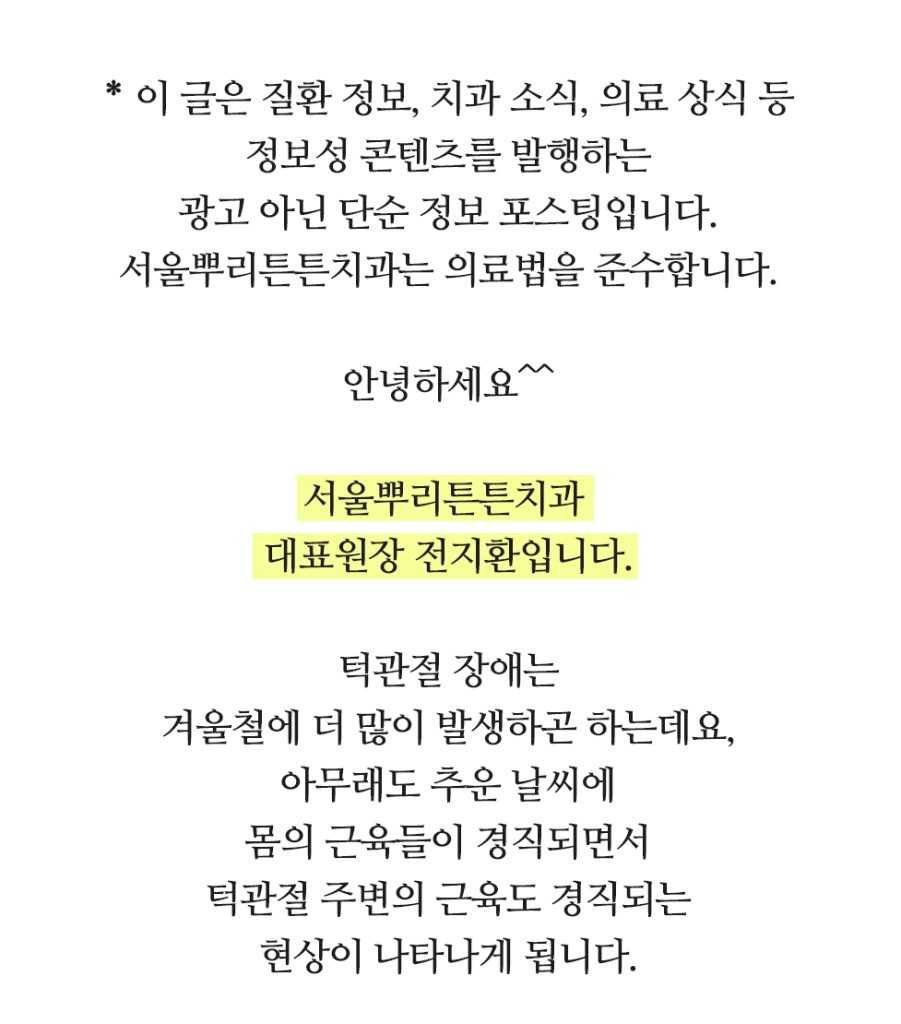 * 이 글은 질환 정보, 치과 소식, 의료 상식 등
정보성 콘텐츠를 발행하는
광고 아닌 단순 정보 포스팅입니다.
서울뿌리튼튼치과는 의료법을 준수합니다.

안녕하세요^^

서울뿌리튼튼치과
대표원장 전지환입니다.

턱관절 장애는
겨울철에 더 많이 발생하곤 하는데요,
아무래도 추운 날씨에
몸의 근육들이 경직되면서
턱관절 주변의 근육도 경직되는
현상이 나타나게 됩니다.